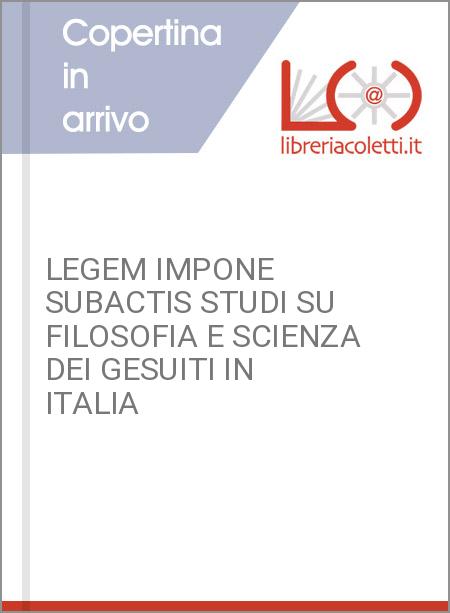 Copertina in arrivo

@

libreriacoletti.it

LEGEM IMPONE SUBACTIS STUDI SU FILOSOFIA E SCIENZA DEI GESUITI IN ITALIA